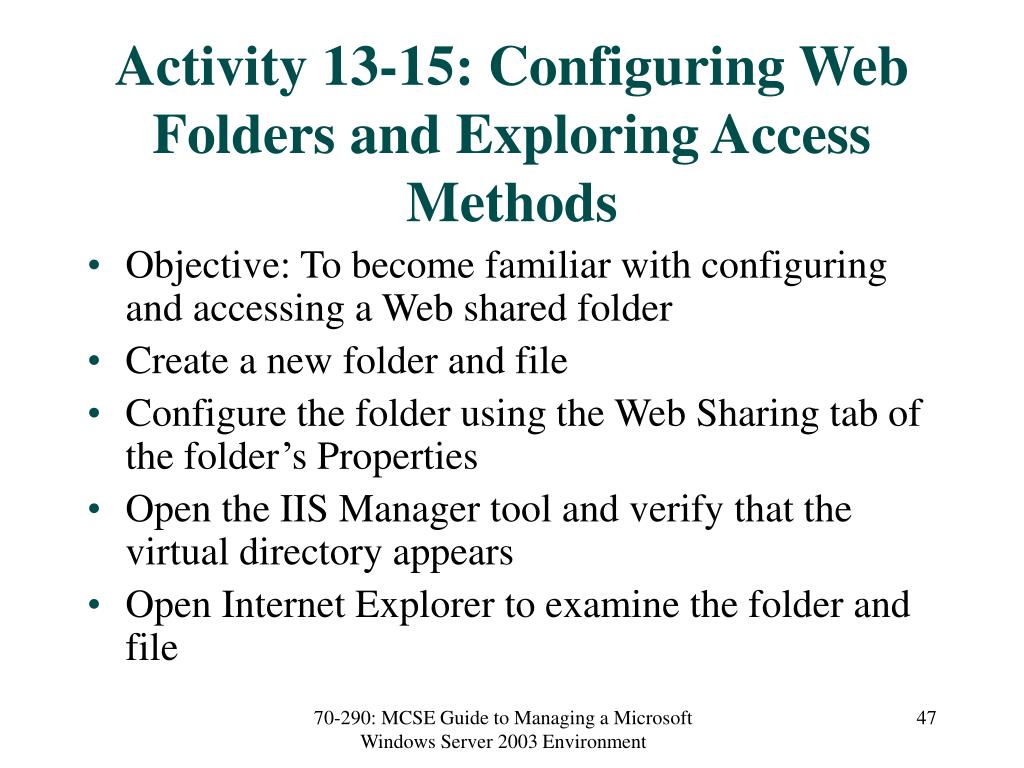 Activity 13-15: Configuring Web Folders and Exploring Access Methods

• Objective: To become familiar with configuring and accessing a Web shared folder
• Create a new folder and file
• Configure the folder using the Web Sharing tab of the folder’s Properties
• Open the IIS Manager tool and verify that the virtual directory appears
• Open Internet Explorer to examine the folder and file

70-290: MCSE Guide to Managing a Microsoft Windows Server 2003 Environment

47